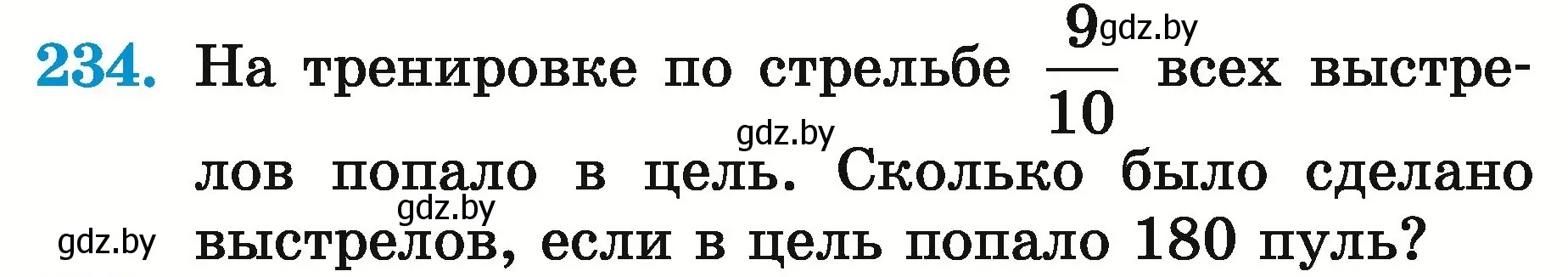 234. На тренировке по стрельбе $\frac{9}{10}$ всех выстрелов попало в цель. Сколько было сделано выстрелов, если в цель попало 180 пуль?

gdz.by gdz.by gdz.by gdz.by